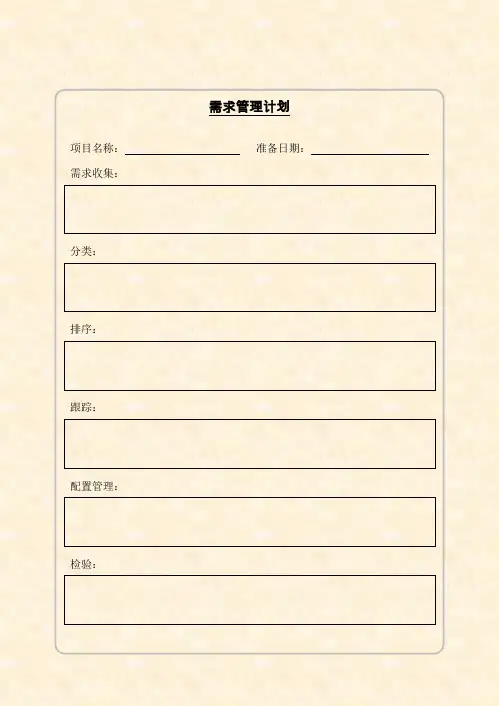 需求管理计划

项目名称：____ 准备日期：____

需求收集：

分类：

排序：

跟踪：

配置管理：

检验：